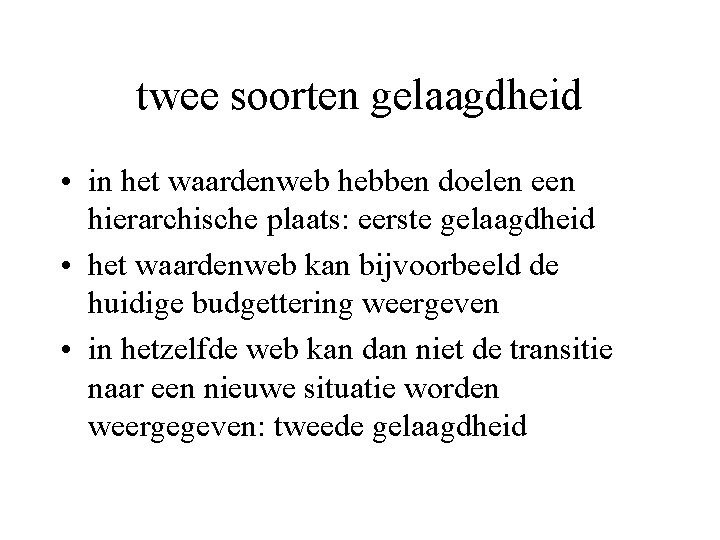 twee soorten gelaagdheid

• in het waardenweb hebben doelen een hierarchische plaats: eerste gelaagdheid
• het waardenweb kan bijvoorbeeld de huidige budgettering weergeven
• in hetzelfde web kan dan niet de transitie naar een nieuwe situatie worden weergegeven: tweede gelaagdheid